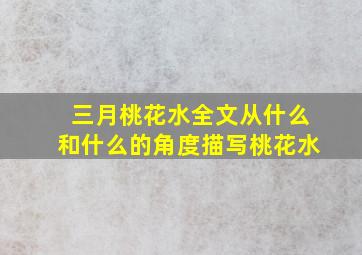 三月桃花水全文从什么和什么的角度描写桃花水